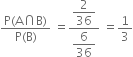 $\frac{P(A \cap B)}{P(B)} = \frac{\frac{2}{36}}{\frac{6}{36}} = \frac{1}{3}$